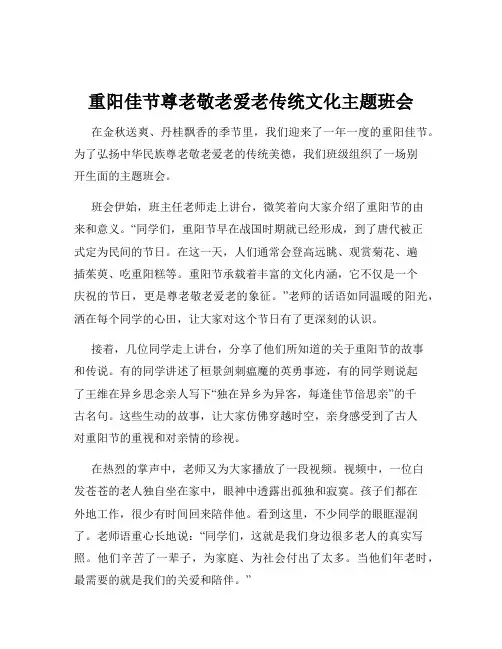 重阳佳节尊老敬老爱老传统文化主题班会

在金秋送爽、丹桂飘香的季节里，我们迎来了一年一度的重阳佳节。为了弘扬中华民族尊老敬老爱老的传统美德，我们班级组织了一场别开生面的主题班会。

班会伊始，班主任老师走上讲台，微笑着向大家介绍了重阳节的由来和意义。“同学们，重阳节早在战国时期就已经形成，到了唐代被正式定为民间的节日。在这一天，人们通常会登高远眺、观赏菊花、遍插茱萸、吃重阳糕等。重阳节承载着丰富的文化内涵，它不仅是一个庆祝的节日，更是尊老敬老爱老的象征。”老师的话语如同温暖的阳光，洒在每个同学的心田，让大家对这个节日有了更深刻的认识。

接着，几位同学走上讲台，分享了他们所知道的关于重阳节的故事和传说。有的同学讲述了桓景剑刺瘟魔的英勇事迹，有的同学则说起了王维在异乡思念亲人写下“独在异乡为异客，每逢佳节倍思亲”的千古名句。这些生动的故事，让大家仿佛穿越时空，亲身感受到了古人对重阳节的重视和对亲情的珍视。

在热烈的掌声中，老师又为大家播放了一段视频。视频中，一位白发苍苍的老人独自坐在家中，眼神中透露出孤独和寂寞。孩子们都在外地工作，很少有时间回来陪伴他。看到这里，不少同学的眼眶湿润了。老师语重心长地说：“同学们，这就是我们身边很多老人的真实写照。他们辛苦了一辈子，为家庭、为社会付出了太多。当他们年老时，最需要的就是我们的关爱和陪伴。”